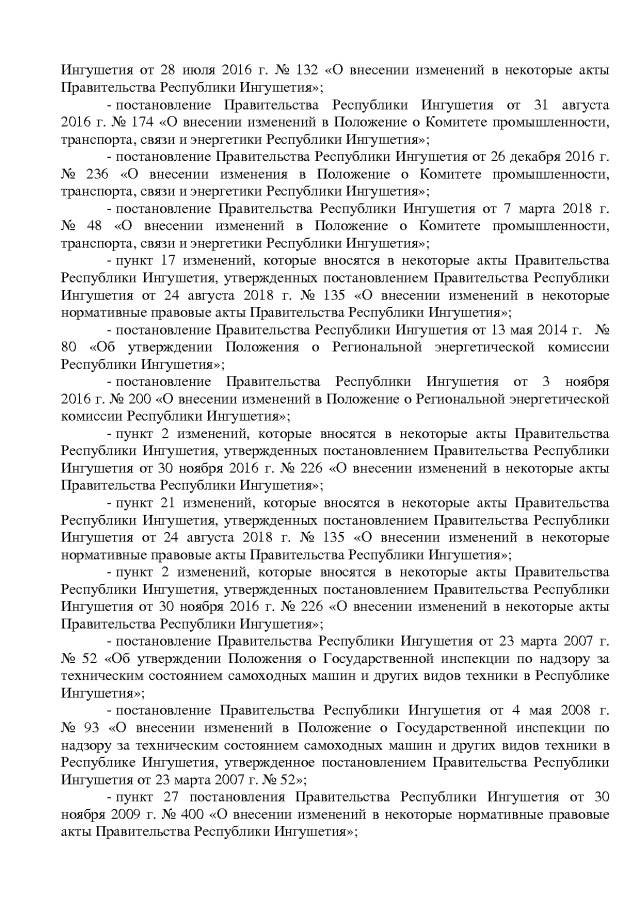 Ингушетия от 28 июля 2016 г. № 132 «О внесении изменений в некоторые акты Правительства Республики Ингушетия»;

- постановление Правительства Республики Ингушетия от 31 августа 2016 г. № 174 «О внесении изменений в Положение о Комитете промышленности, транспорта, связи и энергетики Республики Ингушетия»;

- постановление Правительства Республики Ингушетия от 26 декабря 2016 г. № 236 «О внесении изменения в Положение о Комитете промышленности, транспорта, связи и энергетики Республики Ингушетия»;

- постановление Правительства Республики Ингушетия от 7 марта 2018 г. № 48 «О внесении изменений в Положение о Комитете промышленности, транспорта, связи и энергетики Республики Ингушетия»;

- пункт 17 изменений, которые вносятся в некоторые акты Правительства Республики Ингушетия, утвержденных постановлением Правительства Республики Ингушетия от 24 августа 2018 г. № 135 «О внесении изменений в некоторые нормативные правовые акты Правительства Республики Ингушетия»;

- постановление Правительства Республики Ингушетия от 13 мая 2014 г. № 80 «Об утверждении Положения о Региональной энергетической комиссии Республики Ингушетия»;

- постановление Правительства Республики Ингушетия от 3 ноября 2016 г. № 200 «О внесении изменений в Положение о Региональной энергетической комиссии Республики Ингушетия»;

- пункт 2 изменений, которые вносятся в некоторые акты Правительства Республики Ингушетия, утвержденных постановлением Правительства Республики Ингушетия от 30 ноября 2016 г. № 226 «О внесении изменений в некоторые акты Правительства Республики Ингушетия»;

- пункт 21 изменений, которые вносятся в некоторые акты Правительства Республики Ингушетия, утвержденных постановлением Правительства Республики Ингушетия от 24 августа 2018 г. № 135 «О внесении изменений в некоторые нормативные правовые акты Правительства Республики Ингушетия»;

- пункт 2 изменений, которые вносятся в некоторые акты Правительства Республики Ингушетия, утвержденных постановлением Правительства Республики Ингушетия от 30 ноября 2016 г. № 226 «О внесении изменений в некоторые акты Правительства Республики Ингушетия»;

- постановление Правительства Республики Ингушетия от 23 марта 2007 г. № 52 «Об утверждении Положения о Государственной инспекции по надзору за техническим состоянием самоходных машин и других видов техники в Республике Ингушетия»;

- постановление Правительства Республики Ингушетия от 4 мая 2008 г. № 93 «О внесении изменений в Положение о Государственной инспекции по надзору за техническим состоянием самоходных машин и других видов техники в Республике Ингушетия, утвержденное постановлением Правительства Республики Ингушетия от 23 марта 2007 г. № 52»;

- пункт 27 постановления Правительства Республики Ингушетия от 30 ноября 2009 г. № 400 «О внесении изменений в некоторые нормативные правовые акты Правительства Республики Ингушетия»;